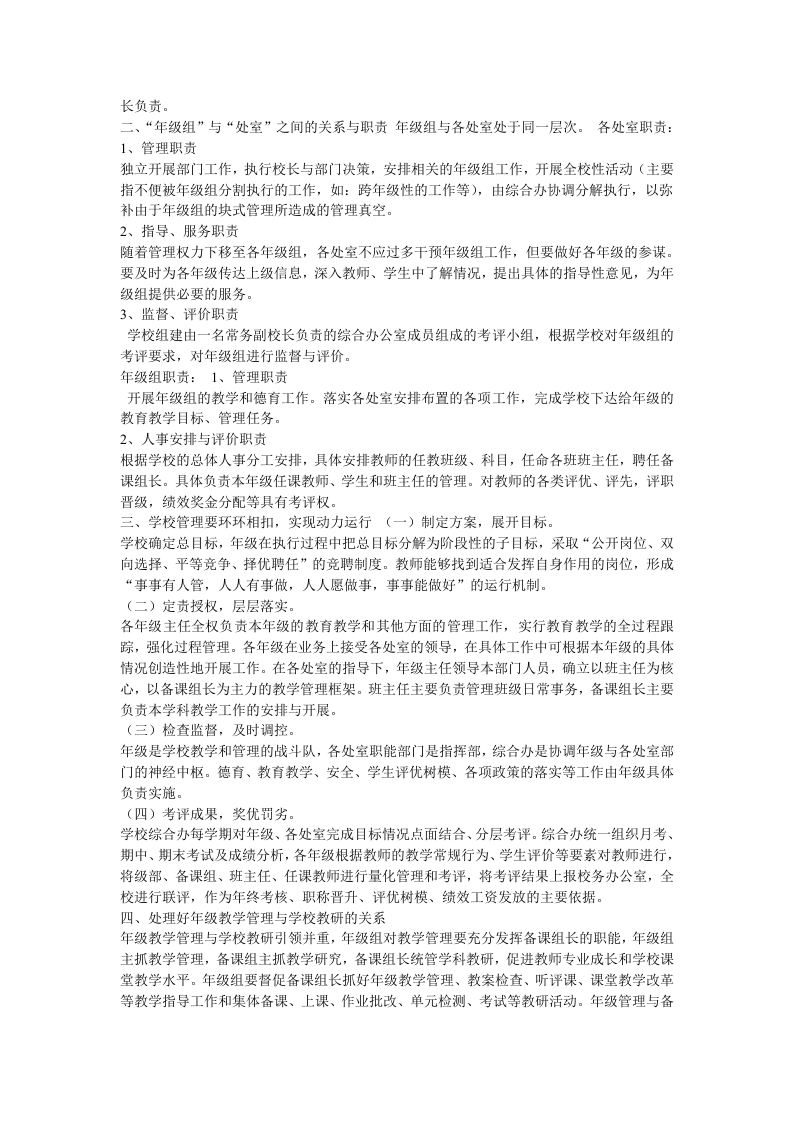 长负责。

二、“年级组”与“处室”之间的关系与职责 年级组与各处室处于同一层次。 各处室职责：

1、管理职责

独立开展部门工作，执行校长与部门决策，安排相关的年级组工作，开展全校性活动（主要指不便被年级组分割执行的工作，如：跨年级性的工作等），由综合办协调分解执行，以弥补由于年级组的块式管理所造成的管理真空。

2、指导、服务职责

随着管理权力下移至各年级组，各处室不应过多干预年级组工作，但要做好各年级的参谋。要及时为各年级传达上级信息，深入教师、学生中了解情况，提出具体的指导性意见，为年级组提供必要的服务。

3、监督、评价职责

学校组建由一名常务副校长负责的综合办公室成员组成的考评小组，根据学校对年级组的考评要求，对年级组进行监督与评价。

年级组职责： 1、管理职责

开展年级组的教学和德育工作。落实各处室安排布置的各项工作，完成学校下达给年级的教育教学目标、管理任务。

2、人事安排与评价职责

根据学校的总体人事分工安排，具体安排教师的任教班级、科目，任命各班班主任，聘任备课组长。具体负责本年级任课教师、学生和班主任的管理。对教师的各类评优、评先，评职晋级，绩效奖金分配等具有考评权。

三、学校管理要环环相扣，实现动力运行 （一）制定方案，展开目标。

学校确定总目标，年级在执行过程中把总目标分解为阶段性的子目标，采取“公开岗位、双向选择、平等竞争、择优聘任”的竞聘制度。教师能够找到适合发挥自身作用的岗位，形成“事事有人管，人人有事做，人人愿做事，事事能做好”的运行机制。

（二）定责授权，层层落实。

各年级主任全权负责本年级的教育教学和其他方面的管理工作，实行教育教学的全过程跟踪，强化过程管理。各年级在业务上接受各处室的领导，在具体工作中可根据本年级的具体情况创造性地开展工作。在各处室的指导下，年级主任领导本部门人员，确立以班主任为核心，以备课组长为主力的教学管理框架。班主任主要负责管理班级日常事务，备课组长主要负责本学科教学工作的安排与开展。

（三）检查监督，及时调控。

年级是学校教学和管理的战斗队，各处室职能部门是指挥部，综合办是协调年级与各处室部门的神经中枢。德育、教育教学、安全、学生评优树模、各项政策的落实等工作由年级具体负责实施。

（四）考评成果，奖优罚劣。

学校综合办每学期对年级、各处室完成目标情况点面结合、分层考评。综合办统一组织月考、期中、期末考试及成绩分析，各年级根据教师的教学常规行为、学生评价等要素对教师进行，将级部、备课组、班主任、任课教师进行量化管理和考评，将考评结果上报校务办公室，全校进行联评，作为年终考核、职称晋升、评优树模、绩效工资发放的主要依据。

四、处理好年级教学管理与学校教研的关系

年级教学管理与学校教研引领并重，年级组对教学管理要充分发挥备课组长的职能，年级组主抓教学管理，备课组主抓教学研究，备课组长统管学科教研，促进教师专业成长和学校课堂教学水平。年级组要督促备课组长抓好年级教学管理、教案检查、听评课、课堂教学改革等教学指导工作和集体备课、上课、作业批改、单元检测、考试等教研活动。年级管理与备